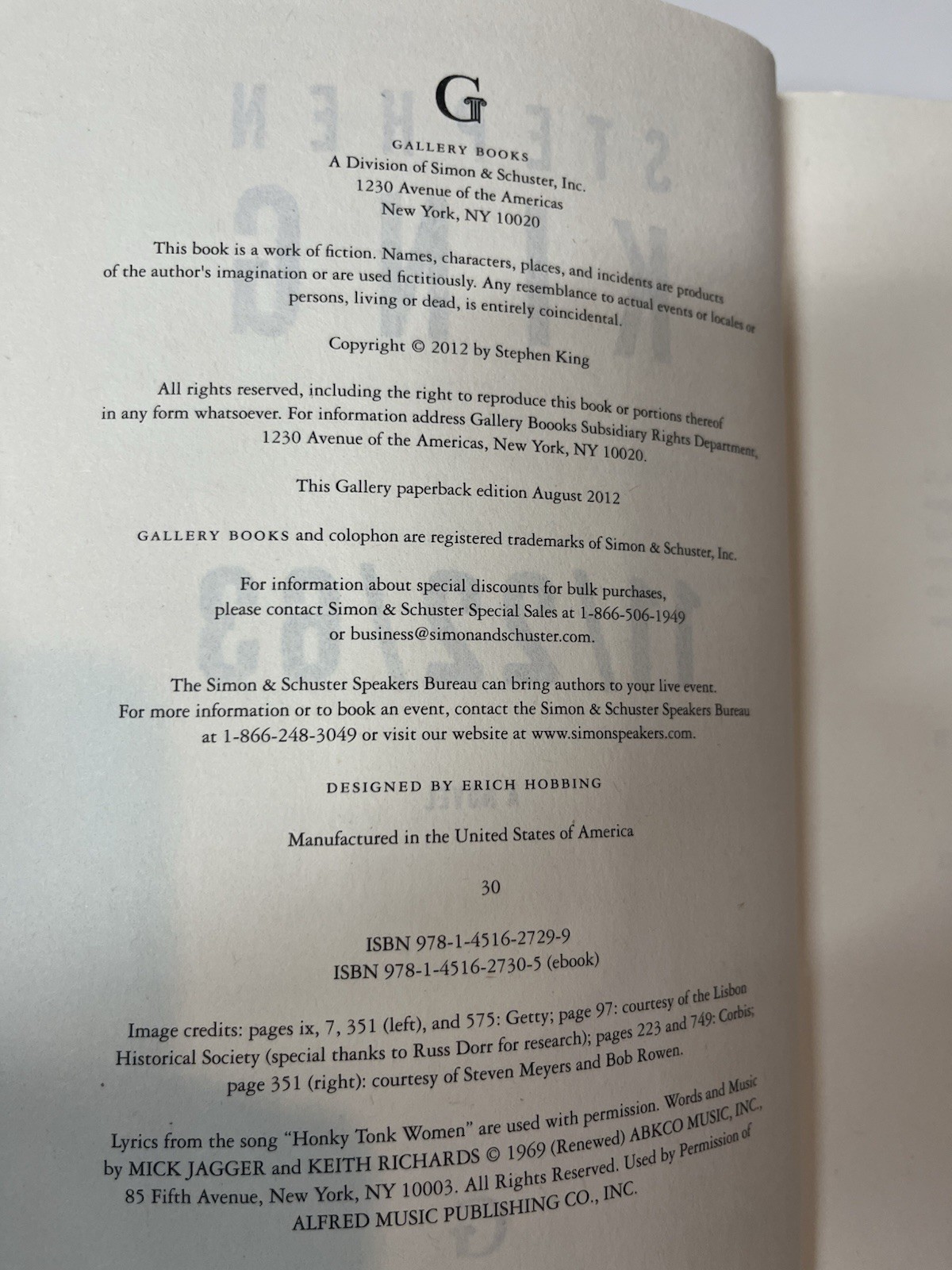 G

GALLERY BOOKS
A Division of Simon & Schuster, Inc.
1230 Avenue of the Americas
New York, NY 10020

This book is a work of fiction. Names, characters, places, and incidents are products of the author's imagination or are used fictitiously. Any resemblance to actual events or locales or persons, living or dead, is entirely coincidental.

Copyright © 2012 by Stephen King

All rights reserved, including the right to reproduce this book or portions thereof in any form whatsoever. For information address Gallery Boooks Subsidiary Rights Department, 1230 Avenue of the Americas, New York, NY 10020.

This Gallery paperback edition August 2012

GALLERY BOOKS and colophon are registered trademarks of Simon & Schuster, Inc.

For information about special discounts for bulk purchases, please contact Simon & Schuster Special Sales at 1-866-506-1949 or business@simonandschuster.com.

The Simon & Schuster Speakers Bureau can bring authors to your live event. For more information or to book an event, contact the Simon & Schuster Speakers Bureau at 1-866-248-3049 or visit our website at www.simonspeakers.com.

DESIGNED BY ERICH HOBBING

Manufactured in the United States of America

30

ISBN 978-1-4516-2729-9
ISBN 978-1-4516-2730-5 (ebook)

Image credits: pages ix, 7, 351 (left), and 575: Getty; page 97: courtesy of the Lisbon Historical Society (special thanks to Russ Dorr for research); pages 223 and 749: Corbis; page 351 (right): courtesy of Steven Meyers and Bob Rowen.

Lyrics from the song "Honky Tonk Women" are used with permission. Words and Music by MICK JAGGER and KEITH RICHARDS © 1969 (Renewed) ABKCO MUSIC, INC., 85 Fifth Avenue, New York, NY 10003. All Rights Reserved. Used by Permission of ALFRED MUSIC PUBLISHING CO., INC.